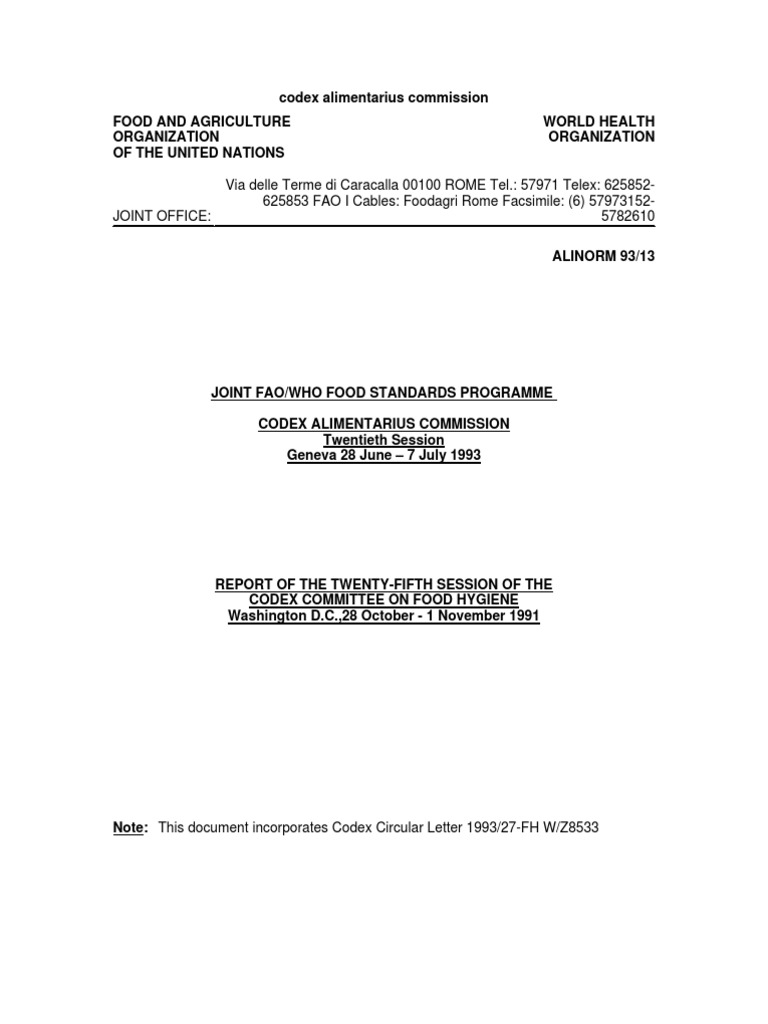 codex alimentarius commission

FOOD AND AGRICULTURE ORGANIZATION OF THE UNITED NATIONS

WORLD HEALTH ORGANIZATION

JOINT OFFICE:

Via delle Terme di Caracalla 00100 ROME Tel.: 57971 Telex: 625852-625853 FAO I Cables: Foodagri Rome Facsimile: (6) 57973152-5782610

ALINORM 93/13

JOINT FAO/WHO FOOD STANDARDS PROGRAMME

CODEX ALIMENTARIUS COMMISSION
Twentieth Session
Geneva 28 June – 7 July 1993

REPORT OF THE TWENTY-FIFTH SESSION OF THE CODEX COMMITTEE ON FOOD HYGIENE
Washington D.C.,28 October - 1 November 1991

Note: This document incorporates Codex Circular Letter 1993/27-FH W/Z8533